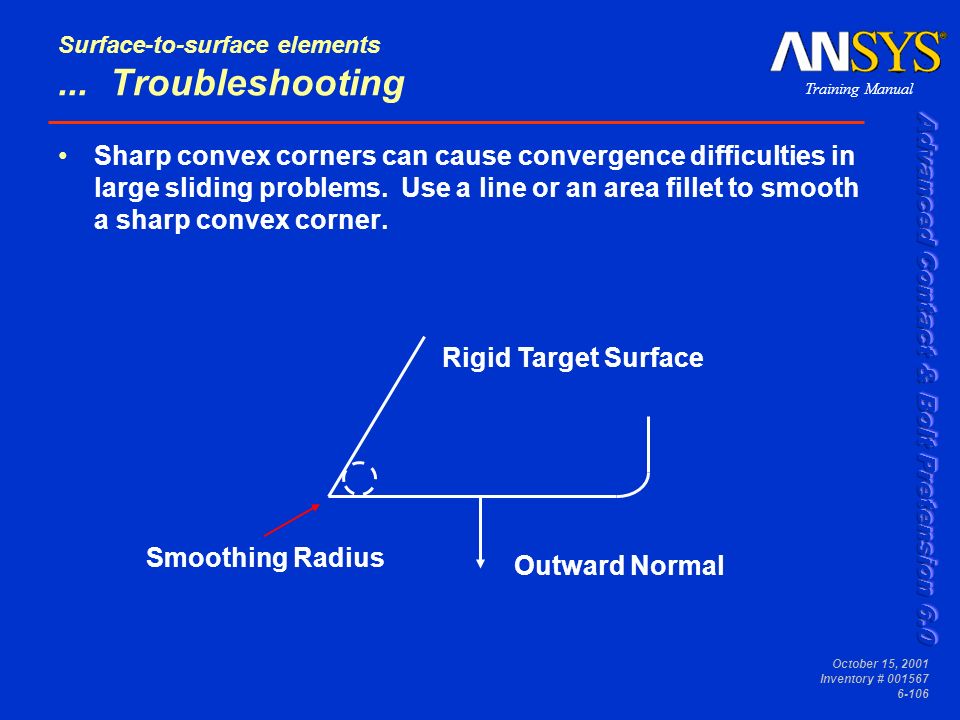 Surface-to-surface elements
... Troubleshooting

ANSYS®
Training Manual

Advanced Contact & Bolt Pretension 6.0

• Sharp convex corners can cause convergence difficulties in large sliding problems. Use a line or an area fillet to smooth a sharp convex corner.

Rigid Target Surface

Smoothing Radius

Outward Normal

October 15, 2001
Inventory # 001567
6-106